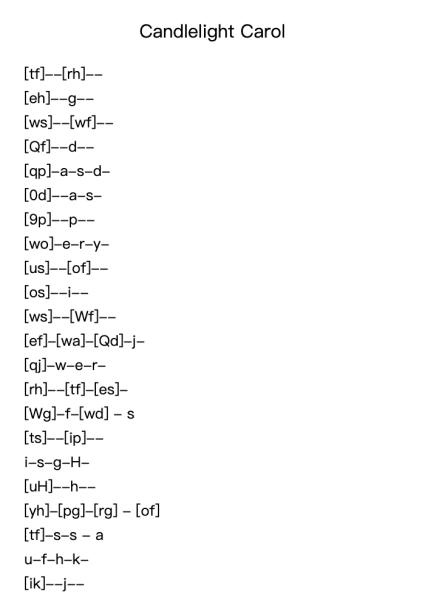 Candlelight Carol

[tf]--[rh]--
[eh]--g--
[ws]--[wf]--
[Qf]--d--
[qp]-a-s-d-
[0d]--a-s-
[9p]--p--
[wo]-e-r-y-
[us]--[of]--
[os]--i--
[ws]--[Wf]--
[ef]-[wa]-[Qd]-j-
[qj]-w-e-r-
[rh]--[tf]-[es]-
[Wg]-f-[wd] - s
[ts]--[ip]--
i-s-g-H-
[uH]--h--
[yh]-[pg]-[rg] - [of]
[tf]-s-s - a
u-f-h-k-
[ik]--j--